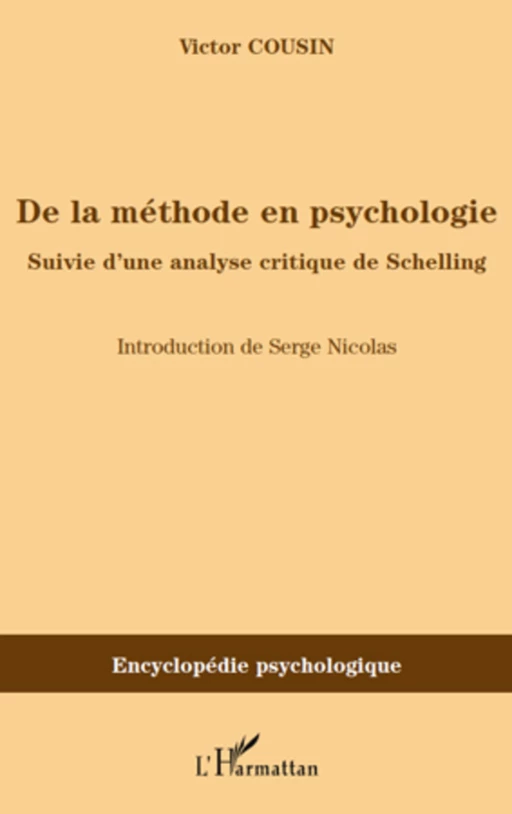 Victor COUSIN

De la méthode en psychologie

Suivie d'une analyse critique de Schelling

Introduction de Serge Nicolas

Encyclopédie psychologique

L'Harmattan